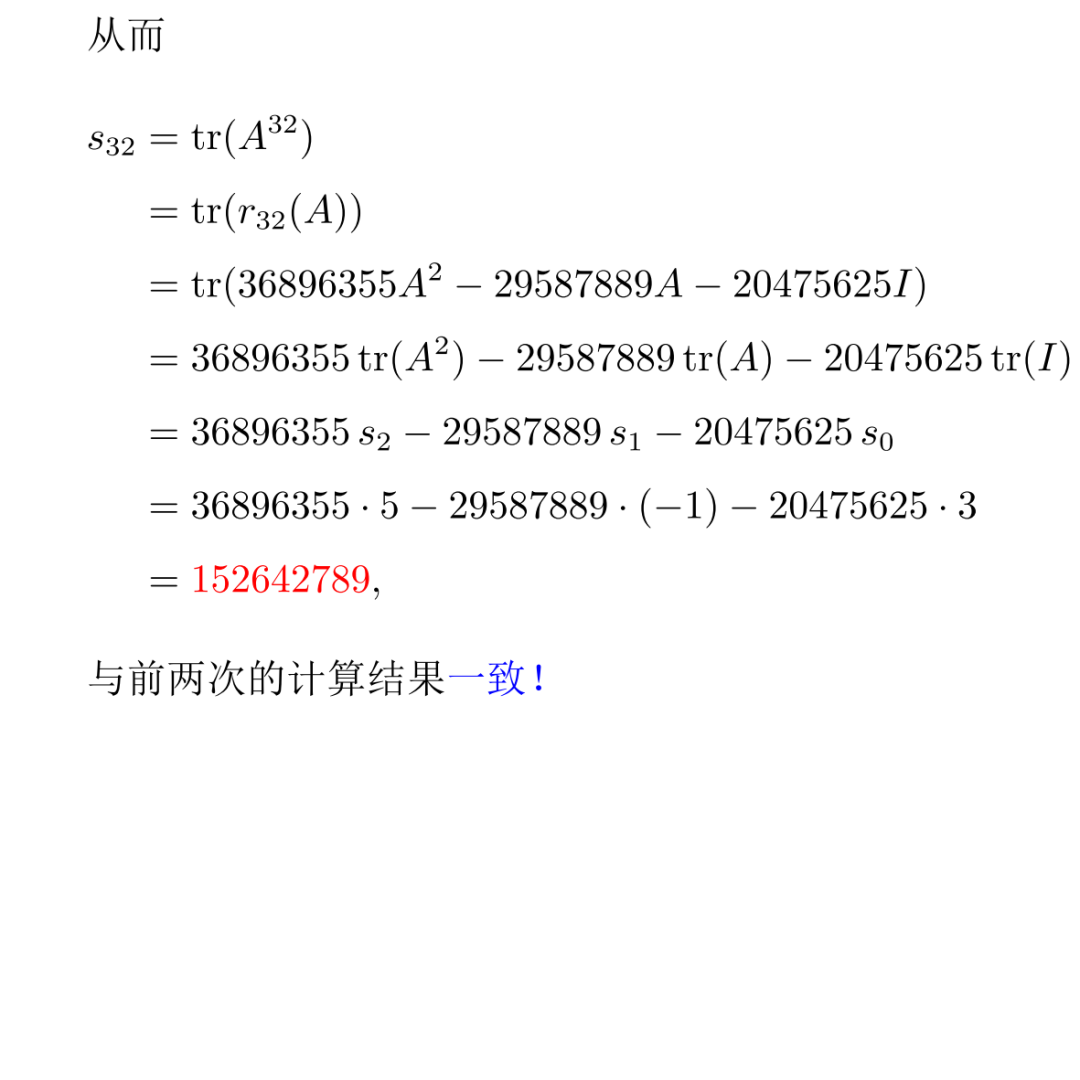 从而

$s_{32} = \mathrm{tr}(A^{32})$

$= \mathrm{tr}(r_{32}(A))$

$= \mathrm{tr}(36896355A^2 - 29587889A - 20475625I)$

$= 36896355\,\mathrm{tr}(A^2) - 29587889\,\mathrm{tr}(A) - 20475625\,\mathrm{tr}(I)$

$= 36896355\,s_2 - 29587889\,s_1 - 20475625\,s_0$

$= 36896355 \cdot 5 - 29587889 \cdot (-1) - 20475625 \cdot 3$

$= 152642789,$

与前两次的计算结果一致!